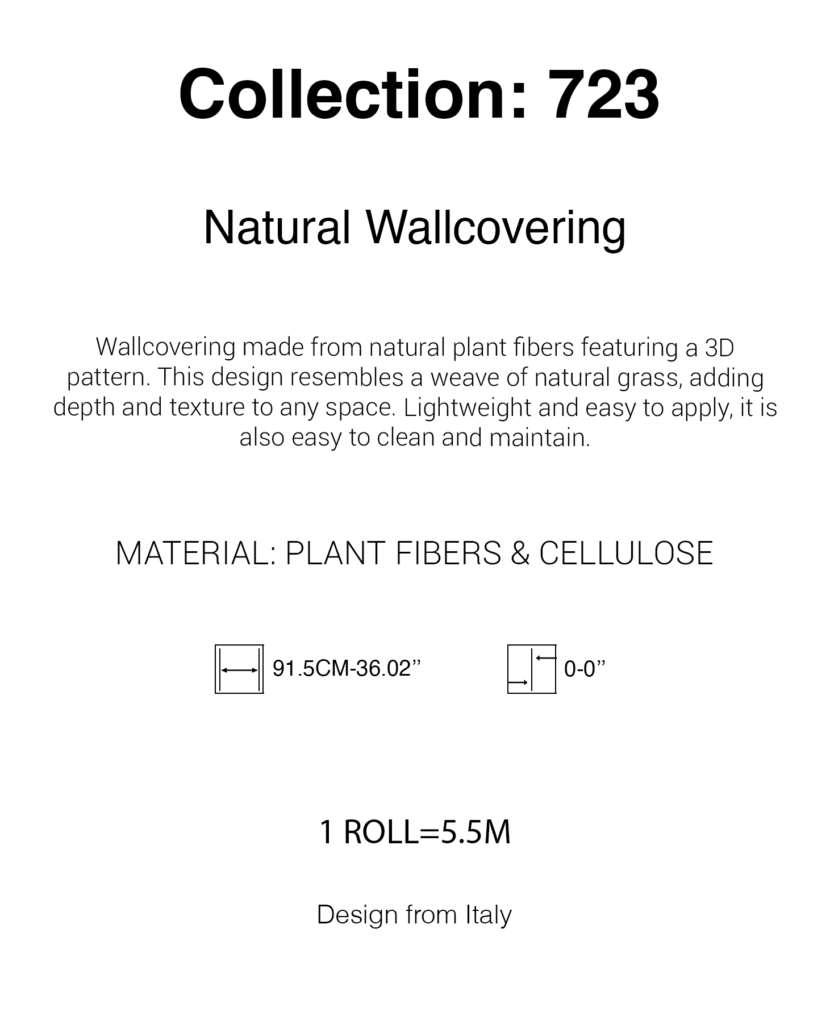 Collection: 723

Natural Wallcovering

Wallcovering made from natural plant fibers featuring a 3D pattern. This design resembles a weave of natural grass, adding depth and texture to any space. Lightweight and easy to apply, it is also easy to clean and maintain.

MATERIAL: PLANT FIBERS & CELLULOSE

91.5CM-36.02"

0-0"

1 ROLL=5.5M

Design from Italy